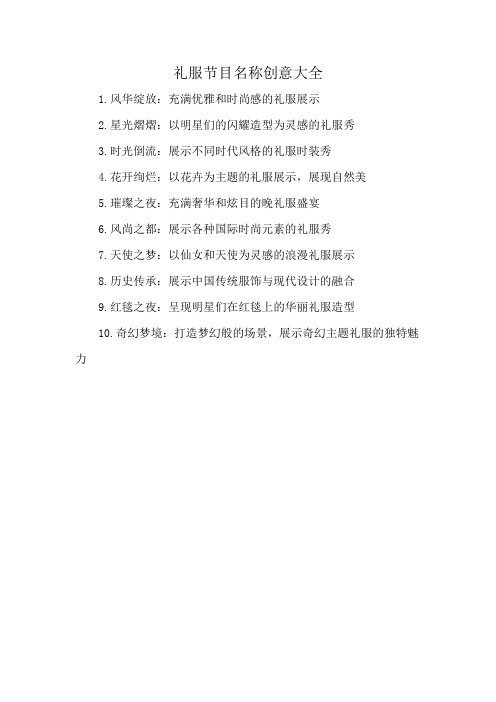 礼服节目名称创意大全

1. 风华绽放：充满优雅和时尚感的礼服展示

2. 星光熠熠：以明星们的闪耀造型为灵感的礼服秀

3. 时光倒流：展示不同时代风格的礼服时装秀

4. 花开绚烂：以花卉为主题的礼服展示，展现自然美

5. 璀璨之夜：充满奢华和炫目的晚礼服盛宴

6. 风尚之都：展示各种国际时尚元素的礼服秀

7. 天使之梦：以仙女和天使为灵感的浪漫礼服展示

8. 历史传承：展示中国传统服饰与现代设计的融合

9. 红毯之夜：呈现明星们在红毯上的华丽礼服造型

10. 奇幻梦境：打造梦幻般的场景，展示奇幻主题礼服的独特魅力